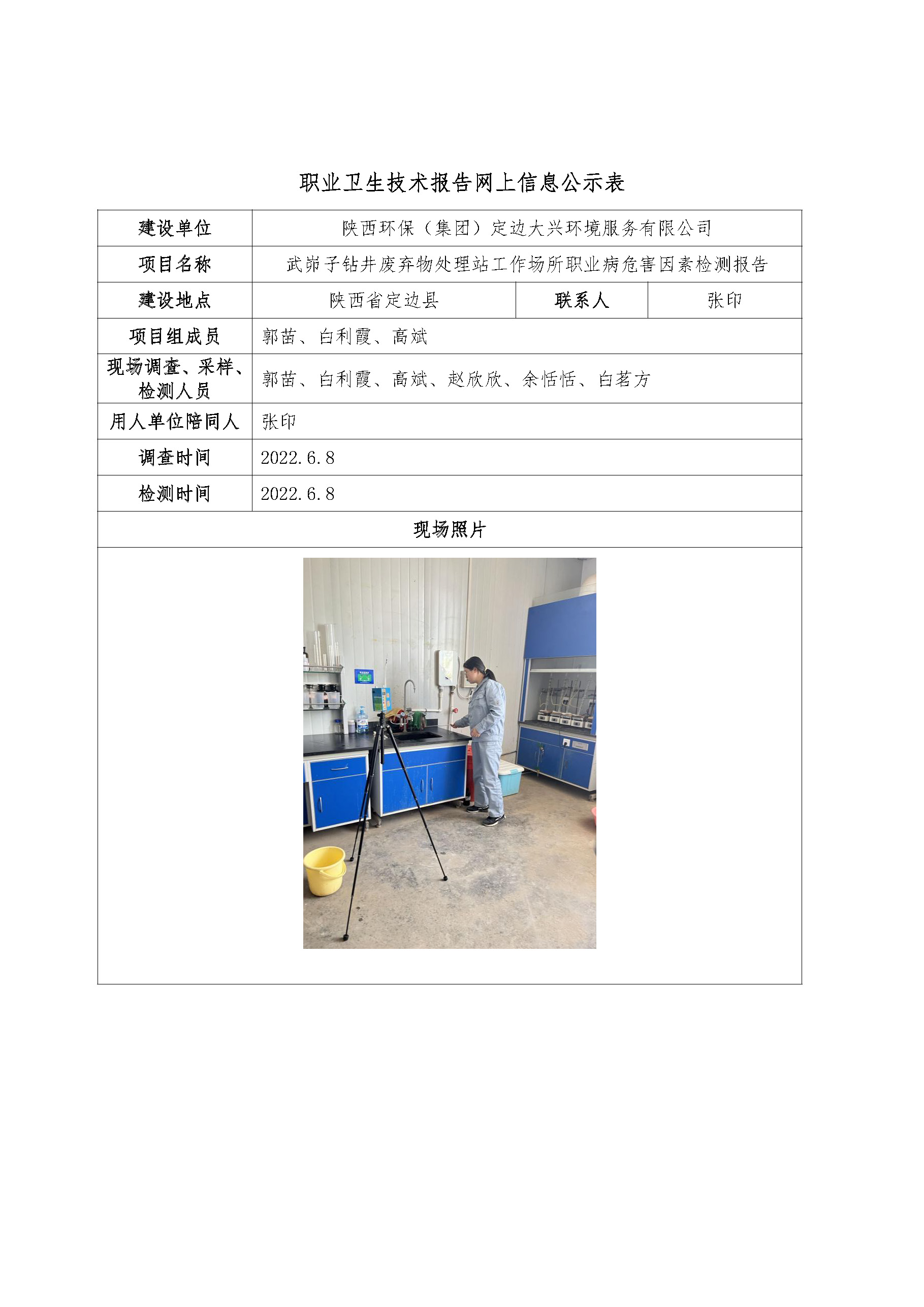 职业卫生技术报告网上信息公示表

| 建设单位 | 陕西环保（集团）定边大兴环境服务有限公司 | | |
|---|---|---|---|
| 项目名称 | 武峁子钻井废弃物处理站工作场所职业病危害因素检测报告 | | |
| 建设地点 | 陕西省定边县 | 联系人 | 张印 |
| 项目组成员 | 郭苗、白利霞、高斌 | | |
| 现场调查、采样、检测人员 | 郭苗、白利霞、高斌、赵欣欣、余恬恬、白茗方 | | |
| 用人单位陪同人 | 张印 | | |
| 调查时间 | 2022.6.8 | | |
| 检测时间 | 2022.6.8 | | |
| 现场照片 | | | |